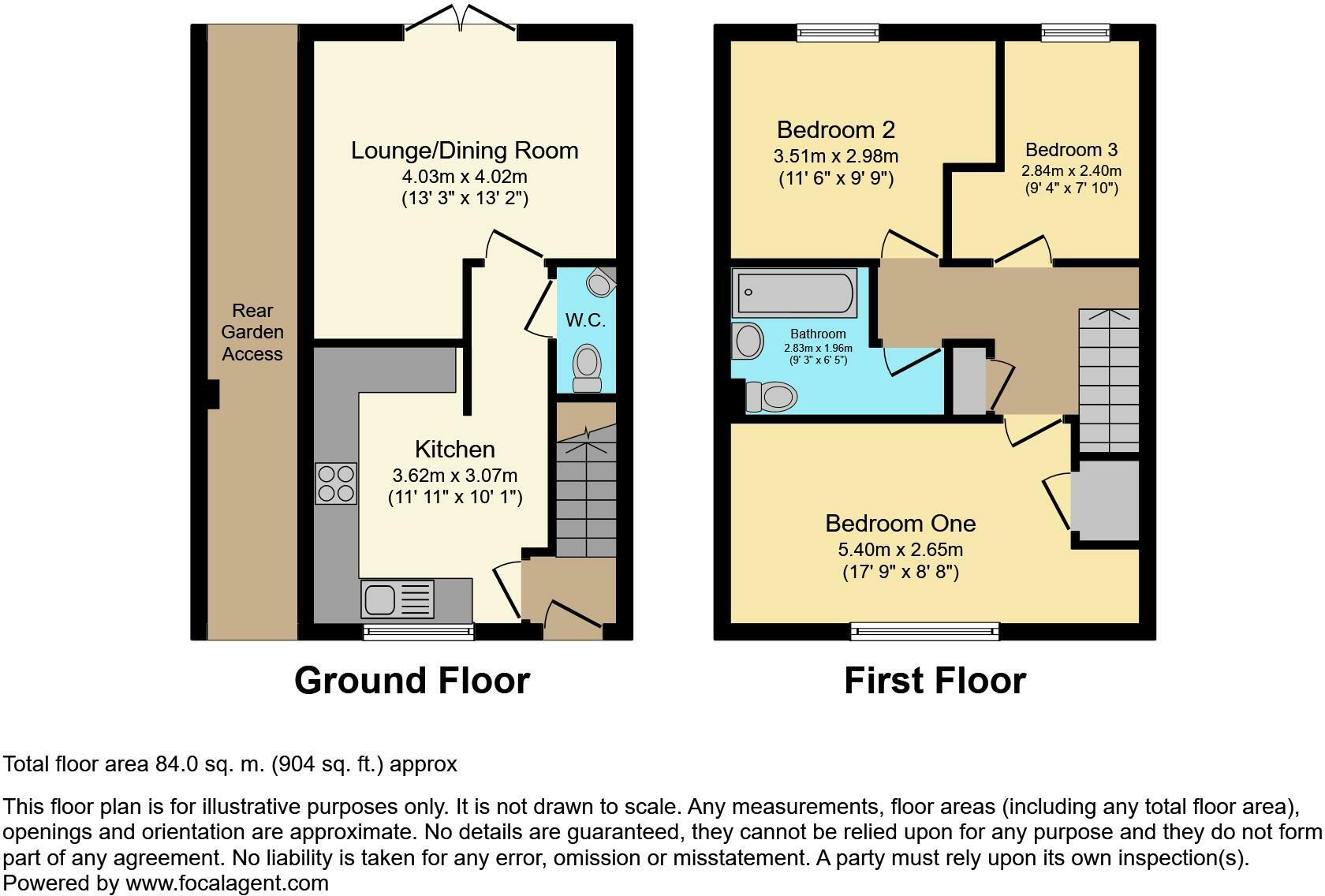 Rear Garden Access

Lounge/Dining Room
4.03m x 4.02m
(13' 3" x 13' 2")

W.C.

Kitchen
3.62m x 3.07m
(11' 11" x 10' 1")

Ground Floor

Bedroom 2
3.51m x 2.98m
(11' 6" x 9' 9")

Bedroom 3
2.84m x 2.40m
(9' 4" x 7' 10")

Bathroom
2.83m x 1.96m
(9' 3" x 6' 5")

Bedroom One
5.40m x 2.65m
(17' 9" x 8' 8")

First Floor

Total floor area 84.0 sq. m. (904 sq. ft.) approx

This floor plan is for illustrative purposes only. It is not drawn to scale. Any measurements, floor areas (including any total floor area), openings and orientation are approximate. No details are guaranteed, they cannot be relied upon for any purpose and they do not form part of any agreement. No liability is taken for any error, omission or misstatement. A party must rely upon its own inspection(s).
Powered by www.focalagent.com